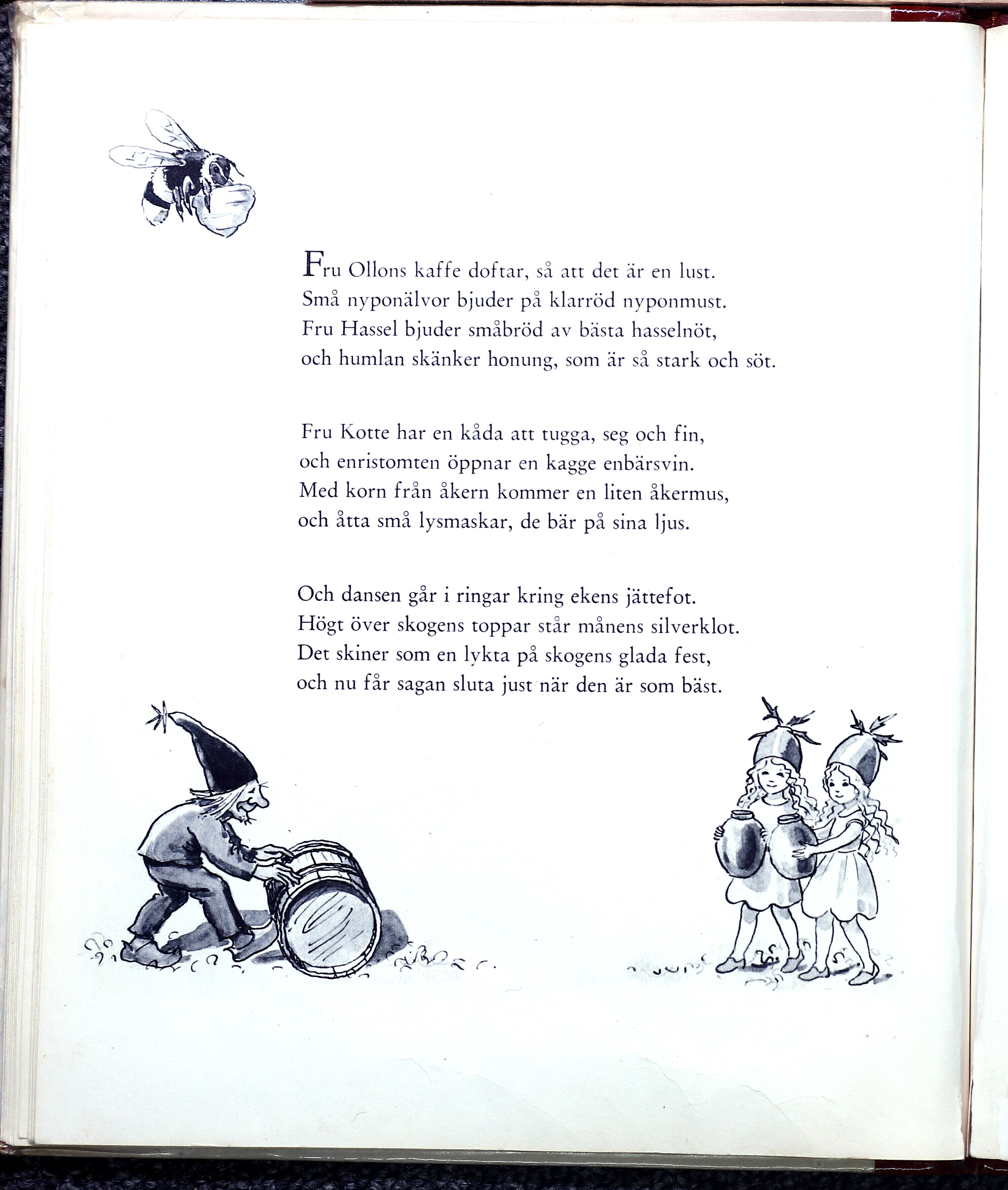 Fru Ollons kaffe doftar, så att det är en lust.
Små nyponälvor bjuder på klarröd nyponmust.
Fru Hassel bjuder småbröd av bästa hasselnöt,
och humlan skänker honung, som är så stark och söt.

Fru Kotte har en kåda att tugga, seg och fin,
och enristomten öppnar en kagge enbärsvin.
Med korn från åkern kommer en liten åkermus,
och åtta små lysmaskar, de bär på sina ljus.

Och dansen går i ringar kring ekens jättefot.
Högt över skogens toppar står månens silverklot.
Det skiner som en lykta på skogens glada fest,
och nu får sagan sluta just när den är som bäst.